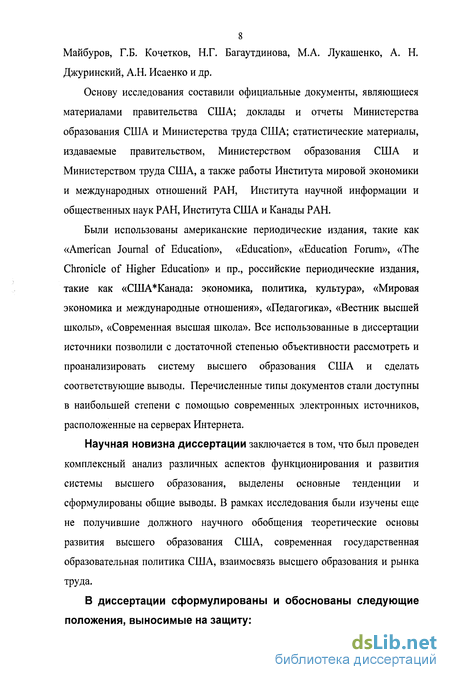 8

Майбуров, Г.Б. Кочетков, Н.Г. Багаутдинова, М.А. Лукашенко, А. Н. Джуринский, А.Н. Исаенко и др.

Основу исследования составили официальные документы, являющиеся материалами правительства США; доклады и отчеты Министерства образования США и Министерства труда США; статистические материалы, издаваемые правительством, Министерством образования США и Министерством труда США, а также работы Института мировой экономики и международных отношений РАН, Института научной информации и общественных наук РАН, Института США и Канады РАН.

Были использованы американские периодические издания, такие как «American Journal of Education», «Education», «Education Forum», «The Chronicle of Higher Education» и пр., российские периодические издания, такие как «США*Канада: экономика, политика, культура», «Мировая экономика и международные отношения», «Педагогика», «Вестник высшей школы», «Современная высшая школа». Все использованные в диссертации источники позволили с достаточной степенью объективности рассмотреть и проанализировать систему высшего образования США и сделать соответствующие выводы. Перечисленные типы документов стали доступны в наибольшей степени с помощью современных электронных источников, расположенные на серверах Интернета.

Научная новизна диссертации заключается в том, что был проведен комплексный анализ различных аспектов функционирования и развития системы высшего образования, выделены основные тенденции и сформулированы общие выводы. В рамках исследования были изучены еще не получившие должного научного обобщения теоретические основы развития высшего образования США, современная государственная образовательная политика США, взаимосвязь высшего образования и рынка труда.

В диссертации сформулированы и обоснованы следующие положения, выносимые на защиту:

dsLib.net
библиотека диссертаций